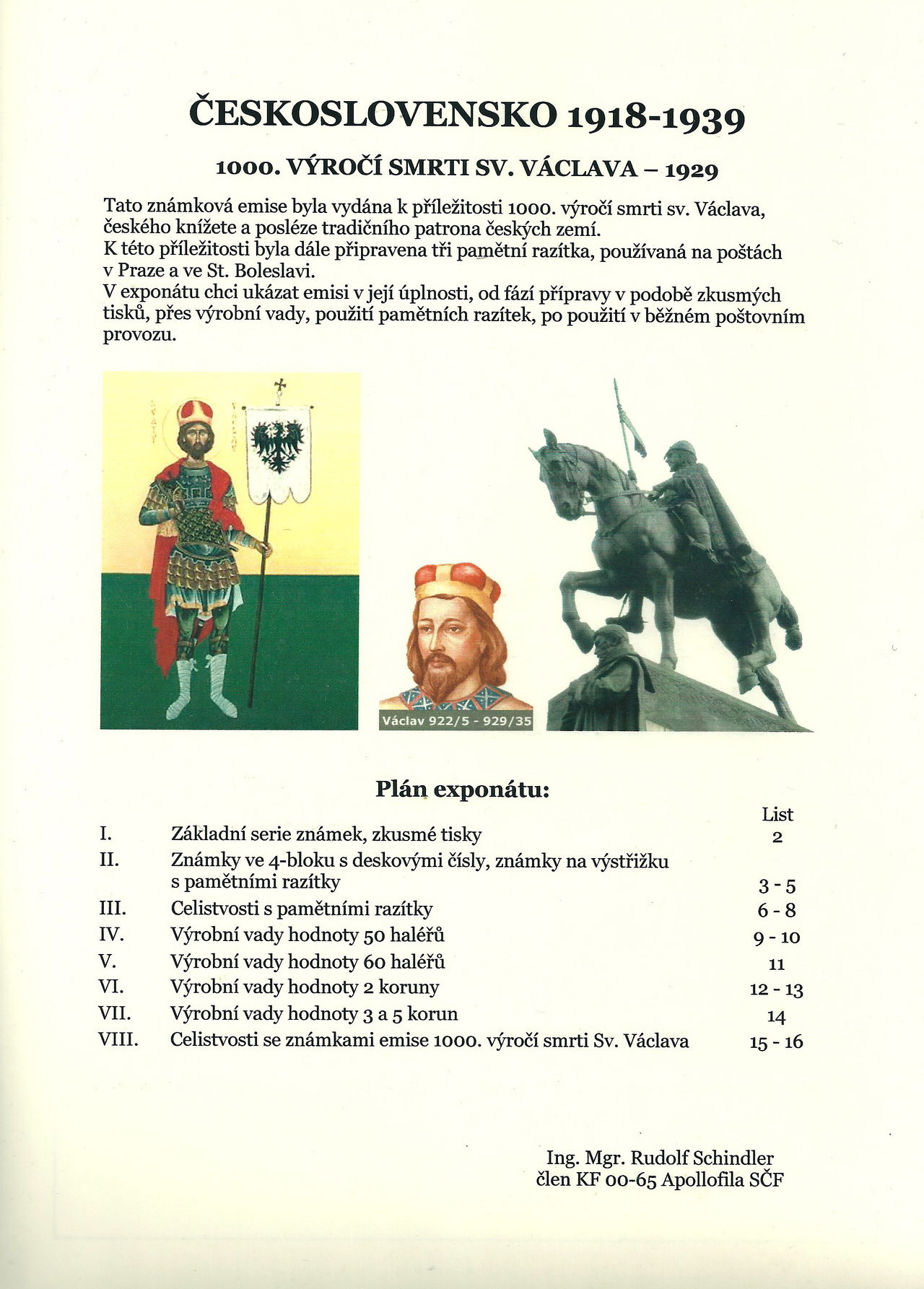 ČESKOSLOVENSKO 1918-1939

1000. VÝROČÍ SMRTI SV. VÁCLAVA – 1929

Tato známková emise byla vydána k příležitosti 1000. výročí smrti sv. Václava, českého knížete a posléze tradičního patrona českých zemí.
K této příležitosti byla dále připravena tři pamětní razítka, používaná na poštách v Praze a ve St. Boleslavi.
V exponátu chci ukázat emisi v její úplnosti, od fází přípravy v podobě zkusmých tisků, přes výrobní vady, použití pamětních razítek, po použití v běžném poštovním provozu.

Václav 922/5 - 929/35

Plán exponátu:

| | | List |
|---|---|---|
| I. | Základní serie známek, zkusmé tisky | 2 |
| II. | Známky ve 4-bloku s deskovými čísly, známky na výstřižku s pamětními razítky | 3 - 5 |
| III. | Celistvosti s pamětními razítky | 6 - 8 |
| IV. | Výrobní vady hodnoty 50 haléřů | 9 - 10 |
| V. | Výrobní vady hodnoty 60 haléřů | 11 |
| VI. | Výrobní vady hodnoty 2 koruny | 12 - 13 |
| VII. | Výrobní vady hodnoty 3 a 5 korun | 14 |
| VIII. | Celistvosti se známkami emise 1000. výročí smrti Sv. Václava | 15 - 16 |

Ing. Mgr. Rudolf Schindler
člen KF 00-65 Apollofila SČF